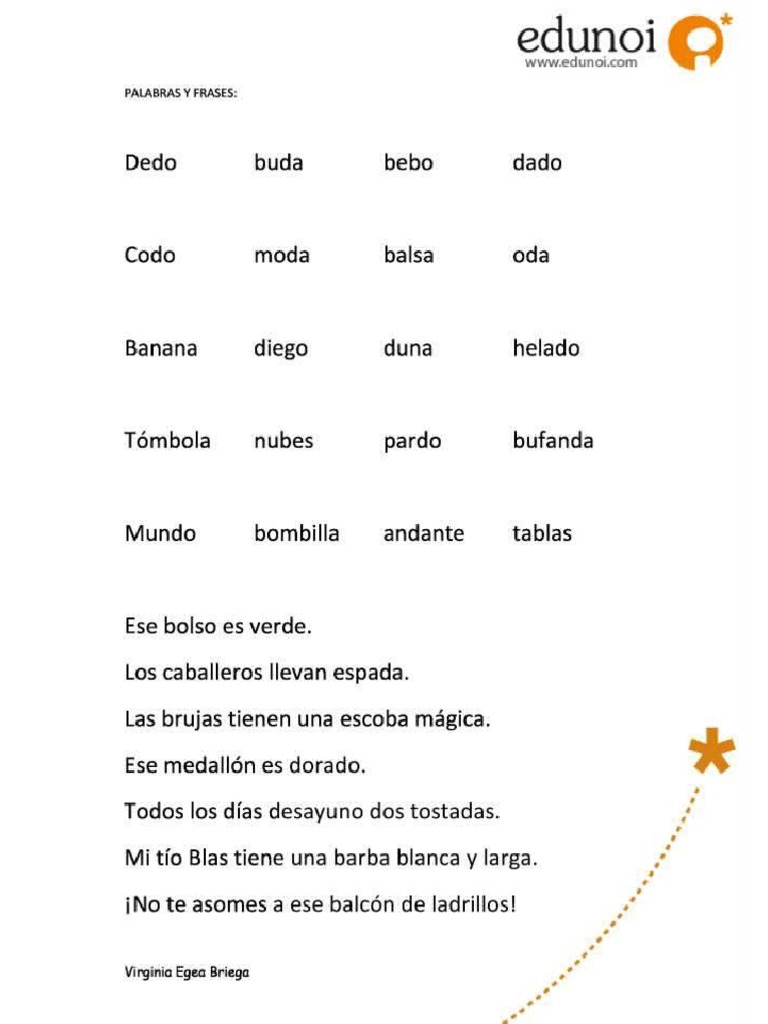 edunoi
www.edunoi.com

PALABRAS Y FRASES:

| Dedo | buda | bebo | dado |
|---|---|---|---|
| Codo | moda | balsa | oda |
| Banana | diego | duna | helado |
| Tómbola | nubes | pardo | bufanda |
| Mundo | bombilla | andante | tablas |

Ese bolso es verde.

Los caballeros llevan espada.

Las brujas tienen una escoba mágica.

Ese medallón es dorado.

Todos los días desayuno dos tostadas.

Mi tío Blas tiene una barba blanca y larga.

¡No te asomes a ese balcón de ladrillos!

Virginia Egea Briega